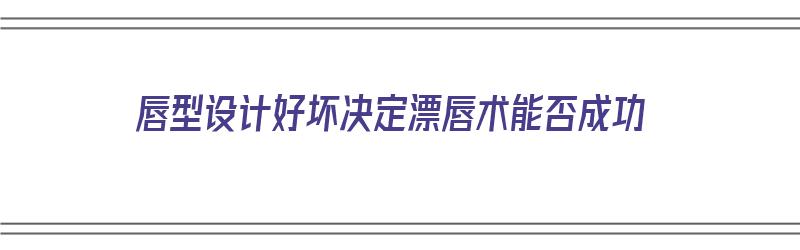 唇型设计好坏决定漂唇术能否成功